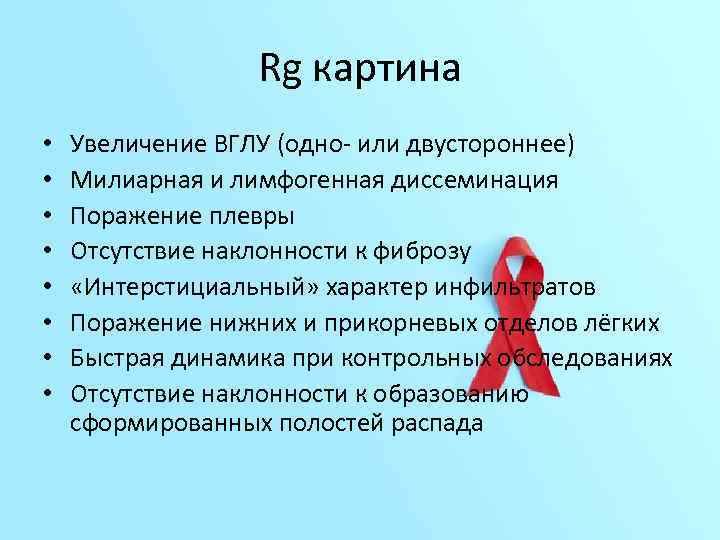 Rg картина

• Увеличение ВГЛУ (одно- или двустороннее)
• Милиарная и лимфогенная диссеминация
• Поражение плевры
• Отсутствие наклонности к фиброзу
• «Интерстициальный» характер инфильтратов
• Поражение нижних и прикорневых отделов лёгких
• Быстрая динамика при контрольных обследованиях
• Отсутствие наклонности к образованию сформированных полостей распада